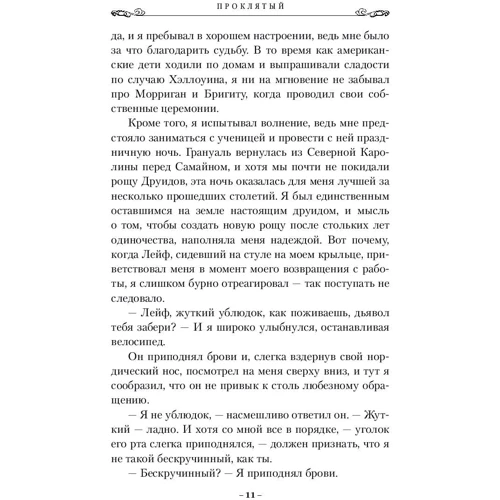 ПРОКЛЯТЫЙ

да, и я пребывал в хорошем настроении, ведь мне было за что благодарить судьбу. В то время как американские дети ходили по домам и выпрашивали сладости по случаю Хэллоуина, я ни на мгновение не забывал про Морриган и Бригиту, когда проводил свои собственные церемонии.

Кроме того, я испытывал волнение, ведь мне предстояло заниматься с ученицей и провести с ней праздничную ночь. Грануаль вернулась из Северной Каролины перед Самайном, и хотя мы почти не покидали рощу Друидов, эта ночь оказалась для меня лучшей за несколько прошедших столетий. Я был единственным оставшимся на земле настоящим друидом, и мысль о том, чтобы создать новую рощу после стольких лет одиночества, наполняла меня надеждой. Вот почему, когда Лейф, сидевший на стуле на моем крыльце, приветствовал меня в момент моего возвращения с работы, я слишком бурно отреагировал — так поступать не следовало.

— Лейф, жуткий ублюдок, как поживаешь, дьявол тебя забери? — И я широко улыбнулся, останавливая велосипед.

Он приподнял брови и, слегка вздернув свой нордический нос, посмотрел на меня сверху вниз, и тут я сообразил, что он не привык к столь любезному обращению.

— Я не ублюдок, — насмешливо ответил он. — Жуткий — ладно. И хотя со мной все в порядке, — уголок его рта слегка приподнялся, — должен признать, что я не такой бескручинный, как ты.

— Бескручинный? — Я приподнял брови.

– 11 –